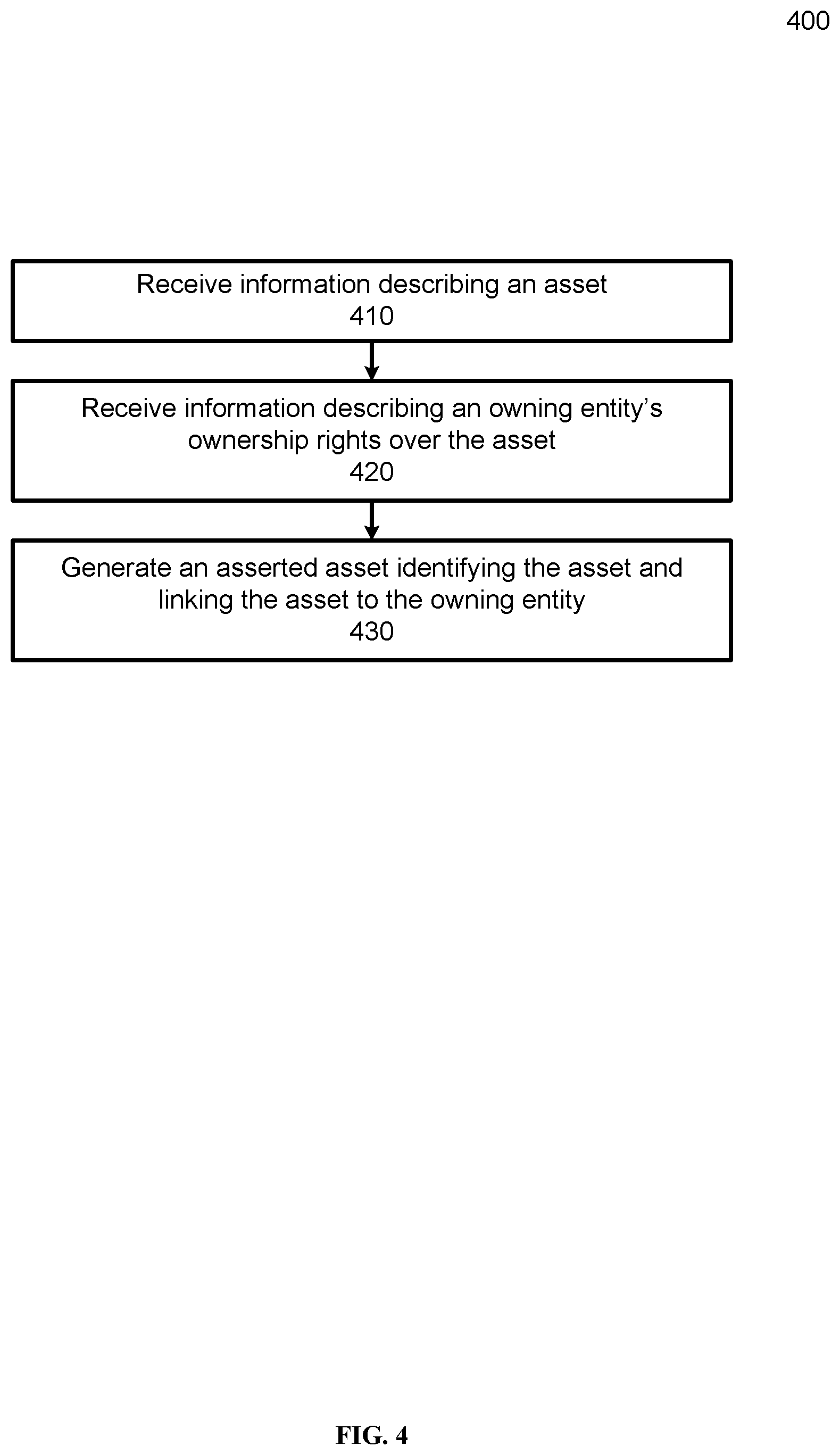 400

Receive information describing an asset
410

Receive information describing an owning entity's ownership rights over the asset
420

Generate an asserted asset identifying the asset and linking the asset to the owning entity
430

FIG. 4